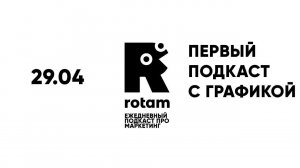 29.04

rotam
ЕЖЕДНЕВНЫЙ ПОДКАСТ ПРО МАРКЕТИНГ

ПЕРВЫЙ
ПОДКАСТ
С ГРАФИКОЙ